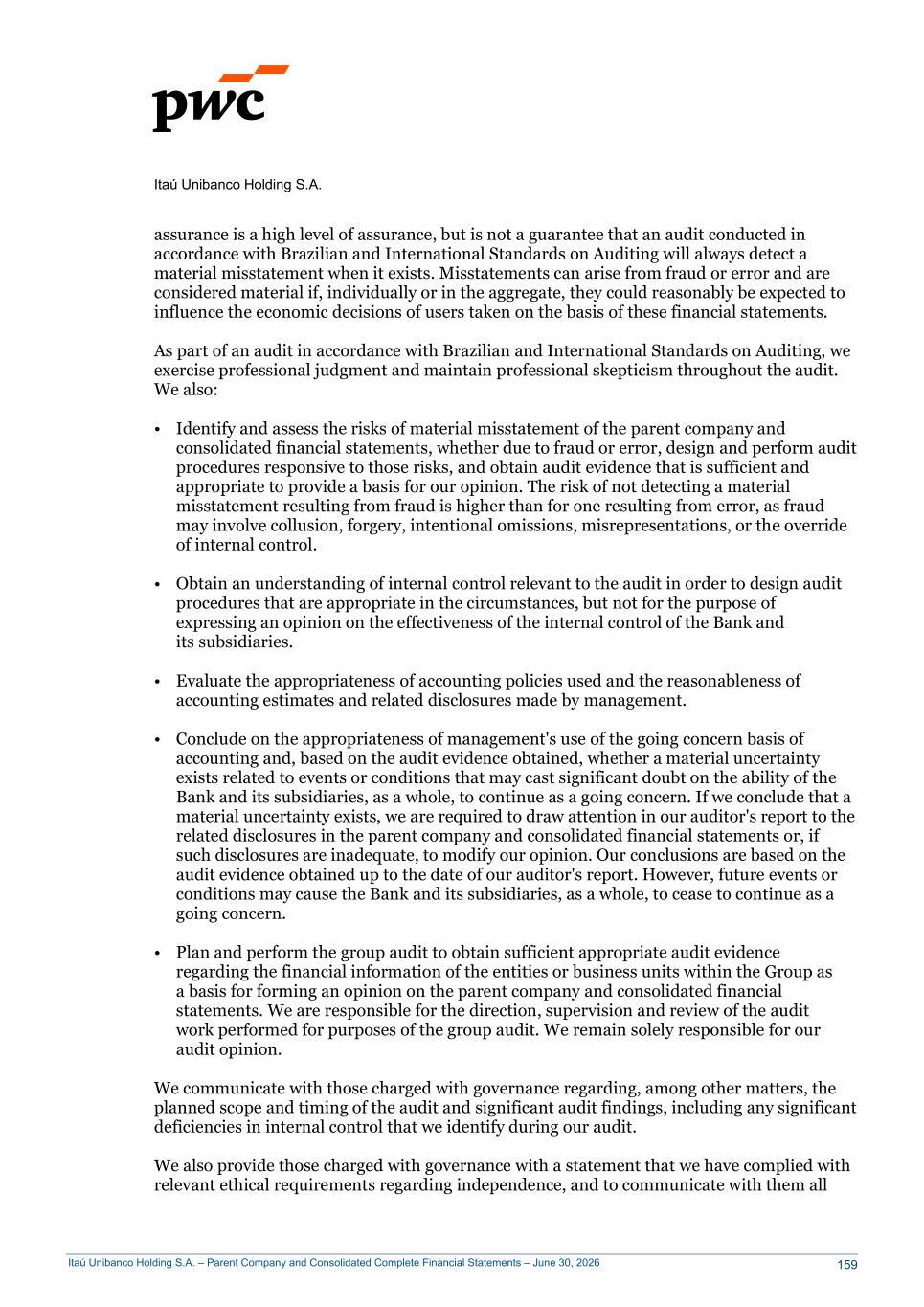 pwc

Itaú Unibanco Holding S.A.

assurance is a high level of assurance, but is not a guarantee that an audit conducted in accordance with Brazilian and International Standards on Auditing will always detect a material misstatement when it exists. Misstatements can arise from fraud or error and are considered material if, individually or in the aggregate, they could reasonably be expected to influence the economic decisions of users taken on the basis of these financial statements.

As part of an audit in accordance with Brazilian and International Standards on Auditing, we exercise professional judgment and maintain professional skepticism throughout the audit. We also:

• Identify and assess the risks of material misstatement of the parent company and consolidated financial statements, whether due to fraud or error, design and perform audit procedures responsive to those risks, and obtain audit evidence that is sufficient and appropriate to provide a basis for our opinion. The risk of not detecting a material misstatement resulting from fraud is higher than for one resulting from error, as fraud may involve collusion, forgery, intentional omissions, misrepresentations, or the override of internal control.

• Obtain an understanding of internal control relevant to the audit in order to design audit procedures that are appropriate in the circumstances, but not for the purpose of expressing an opinion on the effectiveness of the internal control of the Bank and its subsidiaries.

• Evaluate the appropriateness of accounting policies used and the reasonableness of accounting estimates and related disclosures made by management.

• Conclude on the appropriateness of management's use of the going concern basis of accounting and, based on the audit evidence obtained, whether a material uncertainty exists related to events or conditions that may cast significant doubt on the ability of the Bank and its subsidiaries, as a whole, to continue as a going concern. If we conclude that a material uncertainty exists, we are required to draw attention in our auditor's report to the related disclosures in the parent company and consolidated financial statements or, if such disclosures are inadequate, to modify our opinion. Our conclusions are based on the audit evidence obtained up to the date of our auditor's report. However, future events or conditions may cause the Bank and its subsidiaries, as a whole, to cease to continue as a going concern.

• Plan and perform the group audit to obtain sufficient appropriate audit evidence regarding the financial information of the entities or business units within the Group as a basis for forming an opinion on the parent company and consolidated financial statements. We are responsible for the direction, supervision and review of the audit work performed for purposes of the group audit. We remain solely responsible for our audit opinion.

We communicate with those charged with governance regarding, among other matters, the planned scope and timing of the audit and significant audit findings, including any significant deficiencies in internal control that we identify during our audit.

We also provide those charged with governance with a statement that we have complied with relevant ethical requirements regarding independence, and to communicate with them all

Itaú Unibanco Holding S.A. – Parent Company and Consolidated Complete Financial Statements – June 30, 2026 159